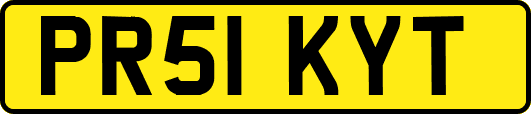 PR51 KYT